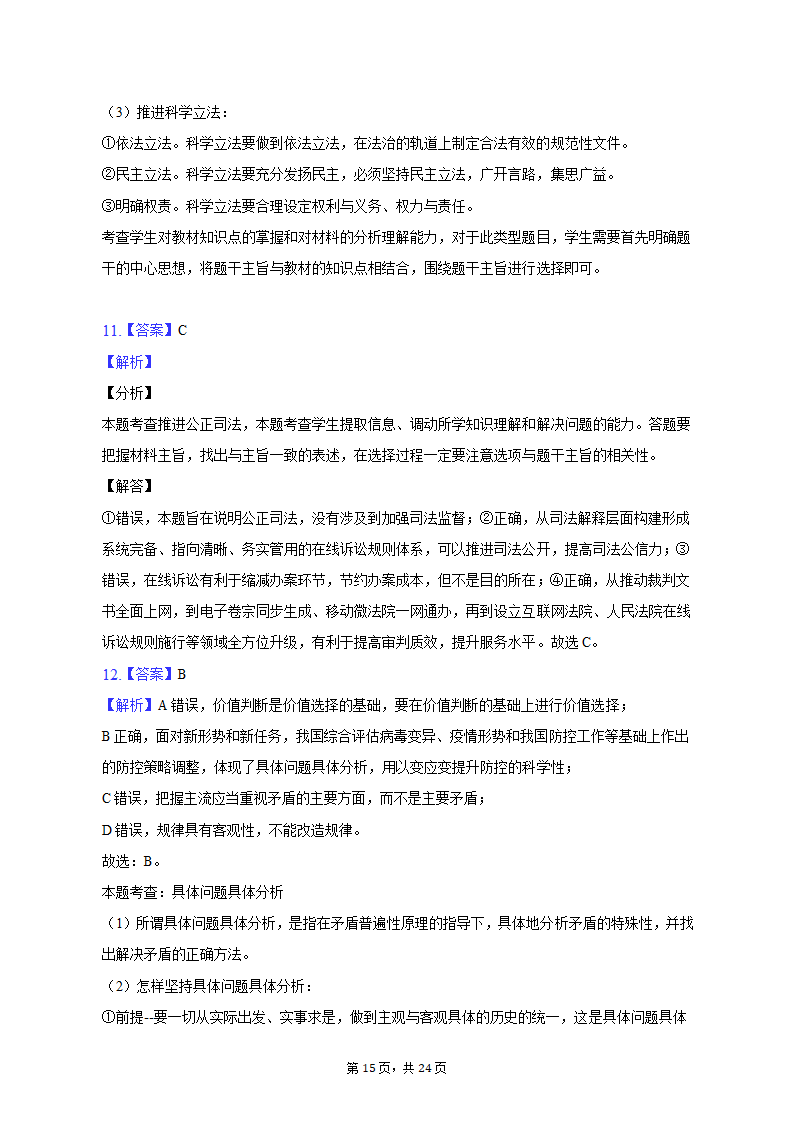 （3）推进科学立法：

①依法立法。科学立法要做到依法立法，在法治的轨道上制定合法有效的规范性文件。

②民主立法。科学立法要充分发扬民主，必须坚持民主立法，广开言路，集思广益。

③明确权责。科学立法要合理设定权利与义务、权力与责任。

考查学生对教材知识点的掌握和对材料的分析理解能力，对于此类型题目，学生需要首先明确题干的中心思想，将题干主旨与教材的知识点相结合，围绕题干主旨进行选择即可。

11.【答案】C

【解析】

【分析】

本题考查推进公正司法，本题考查学生提取信息、调动所学知识理解和解决问题的能力。答题要把握材料主旨，找出与主旨一致的表述，在选择过程一定要注意选项与题干主旨的相关性。

【解答】

①错误，本题旨在说明公正司法，没有涉及到加强司法监督；②正确，从司法解释层面构建形成系统完备、指向清晰、务实管用的在线诉讼规则体系，可以推进司法公开，提高司法公信力；③错误，在线诉讼有利于缩减办案环节，节约办案成本，但不是目的所在；④正确，从推动裁判文书全面上网，到电子卷宗同步生成、移动微法院一网通办，再到设立互联网法院、人民法院在线诉讼规则施行等领域全方位升级，有利于提高审判质效，提升服务水平。故选C。

12.【答案】B

【解析】A错误，价值判断是价值选择的基础，要在价值判断的基础上进行价值选择；

B正确，面对新形势和新任务，我国综合评估病毒变异、疫情形势和我国防控工作等基础上作出的防控策略调整，体现了具体问题具体分析，用以变应变提升防控的科学性；

C错误，把握主流应当重视矛盾的主要方面，而不是主要矛盾；

D错误，规律具有客观性，不能改造规律。

故选：B。

本题考查：具体问题具体分析

（1）所谓具体问题具体分析，是指在矛盾普遍性原理的指导下，具体地分析矛盾的特殊性，并找出解决矛盾的正确方法。

（2）怎样坚持具体问题具体分析：

①前提--要一切从实际出发、实事求是，做到主观与客观具体的历史的统一，这是具体问题具体

第15页，共24页